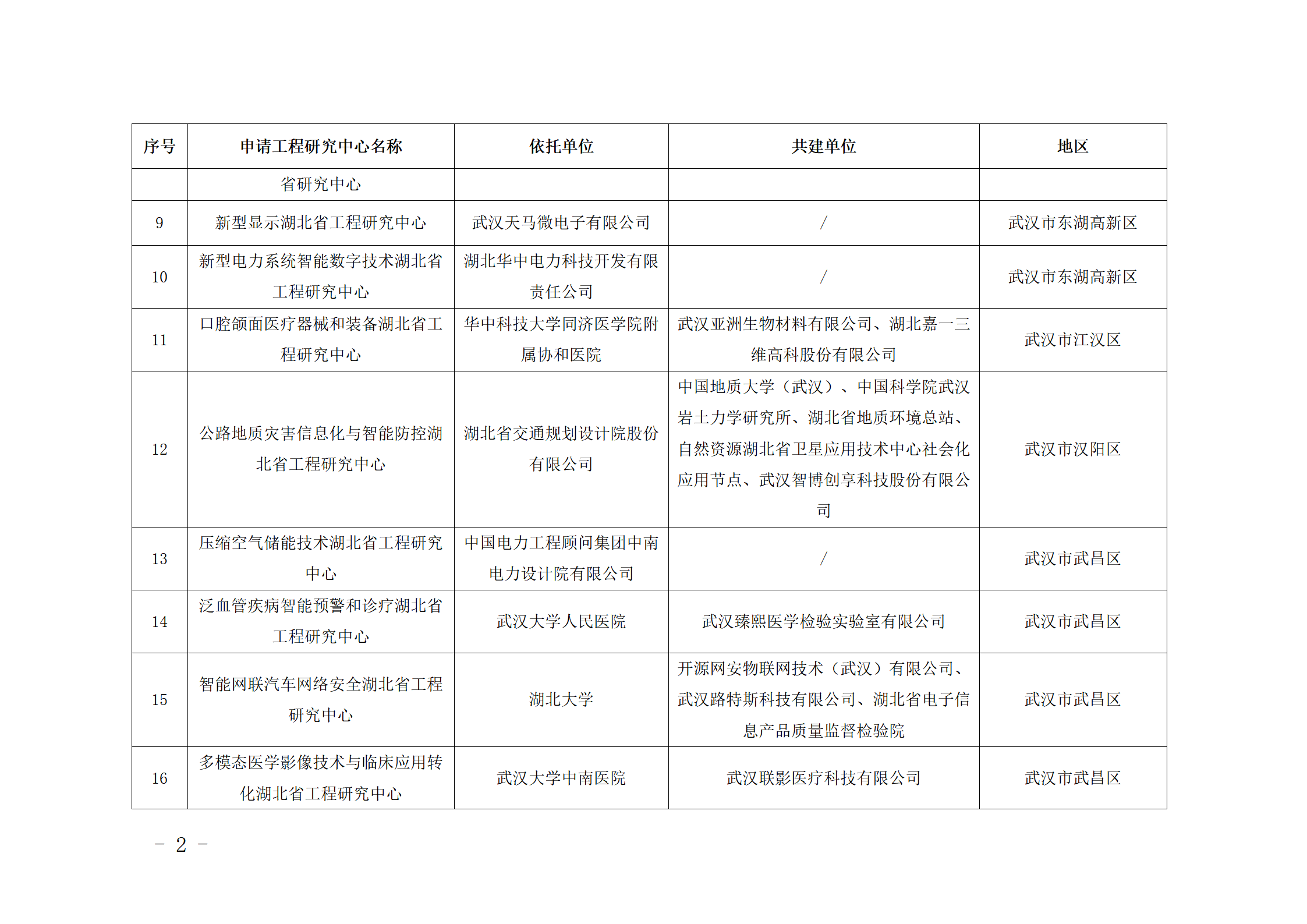 | 序号 | 申请工程研究中心名称 | 依托单位 | 共建单位 | 地区 |
|---|---|---|---|---|
| | 省研究中心 | | | |
| 9 | 新型显示湖北省工程研究中心 | 武汉天马微电子有限公司 | / | 武汉市东湖高新区 |
| 10 | 新型电力系统智能数字技术湖北省工程研究中心 | 湖北华中电力科技开发有限责任公司 | / | 武汉市东湖高新区 |
| 11 | 口腔颌面医疗器械和装备湖北省工程研究中心 | 华中科技大学同济医学院附属协和医院 | 武汉亚洲生物材料有限公司、湖北嘉一三维高科股份有限公司 | 武汉市江汉区 |
| 12 | 公路地质灾害信息化与智能防控湖北省工程研究中心 | 湖北省交通规划设计院股份有限公司 | 中国地质大学（武汉）、中国科学院武汉岩土力学研究所、湖北省地质环境总站、自然资源湖北省卫星应用技术中心社会化应用节点、武汉智博创享科技股份有限公司 | 武汉市汉阳区 |
| 13 | 压缩空气储能技术湖北省工程研究中心 | 中国电力工程顾问集团中南电力设计院有限公司 | / | 武汉市武昌区 |
| 14 | 泛血管疾病智能预警和诊疗湖北省工程研究中心 | 武汉大学人民医院 | 武汉臻熙医学检验实验室有限公司 | 武汉市武昌区 |
| 15 | 智能网联汽车网络安全湖北省工程研究中心 | 湖北大学 | 开源网安物联网技术（武汉）有限公司、武汉路特斯科技有限公司、湖北省电子信息产品质量监督检验院 | 武汉市武昌区 |
| 16 | 多模态医学影像技术与临床应用转化湖北省工程研究中心 | 武汉大学中南医院 | 武汉联影医疗科技有限公司 | 武汉市武昌区 |

－ 2 －